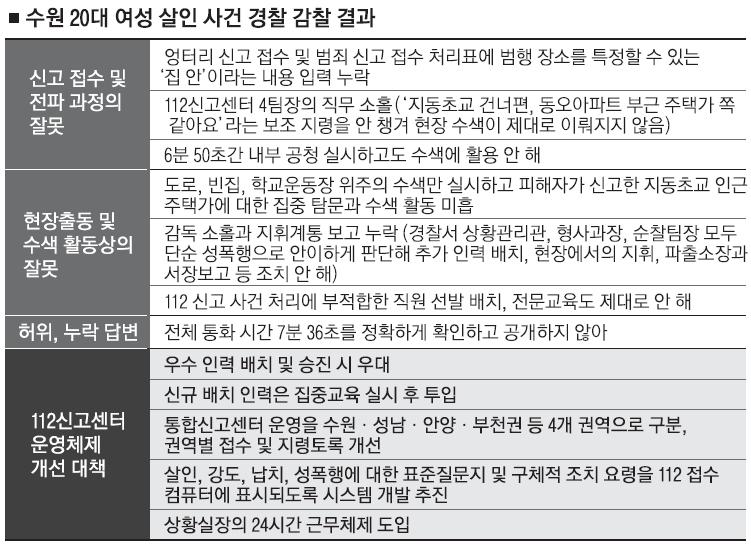 ■ 수원 20대 여성 살인 사건 경찰 감찰 결과

| | |
|---|---|
| 신고 접수 및 전파 과정의 잘못 | 엉터리 신고 접수 및 범죄 신고 접수 처리표에 범행 장소를 특정할 수 있는 '집 안'이라는 내용 입력 누락 |
| | 112신고센터 4팀장의 직무 소홀('지동초교 건너편, 동오아파트 부근 주택가 쪽 같아요' 라는 보조 지령을 안 챙겨 현장 수색이 제대로 이뤄지지 않음) |
| | 6분 50초간 내부 공청 실시하고도 수색에 활용 안 해 |
| 현장출동 및 수색 활동상의 잘못 | 도로, 빈집, 학교운동장 위주의 수색만 실시하고 피해자가 신고한 지동초교 인근 주택가에 대한 집중 탐문과 수색 활동 미흡 |
| | 감독 소홀과 지휘계통 보고 누락 (경찰서 상황관리관, 형사과장, 순찰팀장 모두 단순 성폭행으로 안이하게 판단해 추가 인력 배치, 현장에서의 지휘, 파출소장과 서장보고 등 조치 안 해) |
| | 112 신고 사건 처리에 부적합한 직원 선발 배치, 전문교육도 제대로 안 해 |
| 허위, 누락 답변 | 전체 통화 시간 7분 36초를 정확하게 확인하고 공개하지 않아 |
| 112신고센터 운영체제 개선 대책 | 우수 인력 배치 및 승진 시 우대 |
| | 신규 배치 인력은 집중교육 실시 후 투입 |
| | 통합신고센터 운영을 수원 · 성남 · 안양 · 부천권 등 4개 권역으로 구분, 권역별 접수 및 지령토록 개선 |
| | 살인, 강도, 납치, 성폭행에 대한 표준질문지 및 구체적 조치 요령을 112 접수 컴퓨터에 표시되도록 시스템 개발 추진 |
| | 상황실장의 24시간 근무체제 도입 |